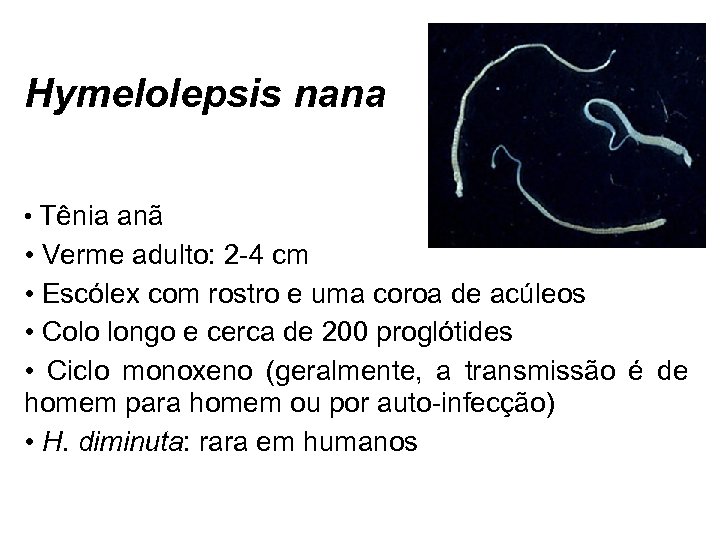 Hymelolepsis nana

• Tênia anã
• Verme adulto: 2-4 cm
• Escólex com rostro e uma coroa de acúleos
• Colo longo e cerca de 200 proglótides
• Ciclo monoxeno (geralmente, a transmissão é de homem para homem ou por auto-infecção)
• H. diminuta: rara em humanos